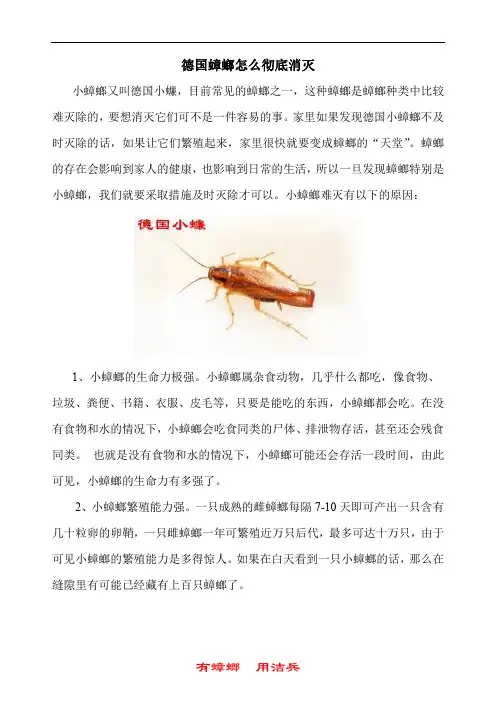 德国蟑螂怎么彻底消灭

小蟑螂又叫德国小蠊，目前常见的蟑螂之一，这种蟑螂是蟑螂种类中比较难灭除的，要想消灭它们可不是一件容易的事。家里如果发现德国小蟑螂不及时灭除的话，如果让它们繁殖起来，家里很快就要变成蟑螂的“天堂”。蟑螂的存在会影响到家人的健康，也影响到日常的生活，所以一旦发现蟑螂特别是小蟑螂，我们就要采取措施及时灭除才可以。小蟑螂难灭有以下的原因：

德国小蠊

1、小蟑螂的生命力极强。小蟑螂属杂食动物，几乎什么都吃，像食物、垃圾、粪便、书籍、衣服、皮毛等，只要是能吃的东西，小蟑螂都会吃。在没有食物和水的情况下，小蟑螂会吃食同类的尸体、排泄物存活，甚至还会残食同类。 也就是没有食物和水的情况下，小蟑螂可能还会存活一段时间，由此可见，小蟑螂的生命力有多强了。

2、小蟑螂繁殖能力强。一只成熟的雌蟑螂每隔 7-10 天即可产出一只含有几十粒卵的卵鞘，一只雌蟑螂一年可繁殖近万只后代，最多可达十万只，由于可见小蟑螂的繁殖能力是多得惊人。如果在白天看到一只小蟑螂的话，那么在缝隙里有可能已经藏有上百只蟑螂了。

有蟑螂 用洁兵